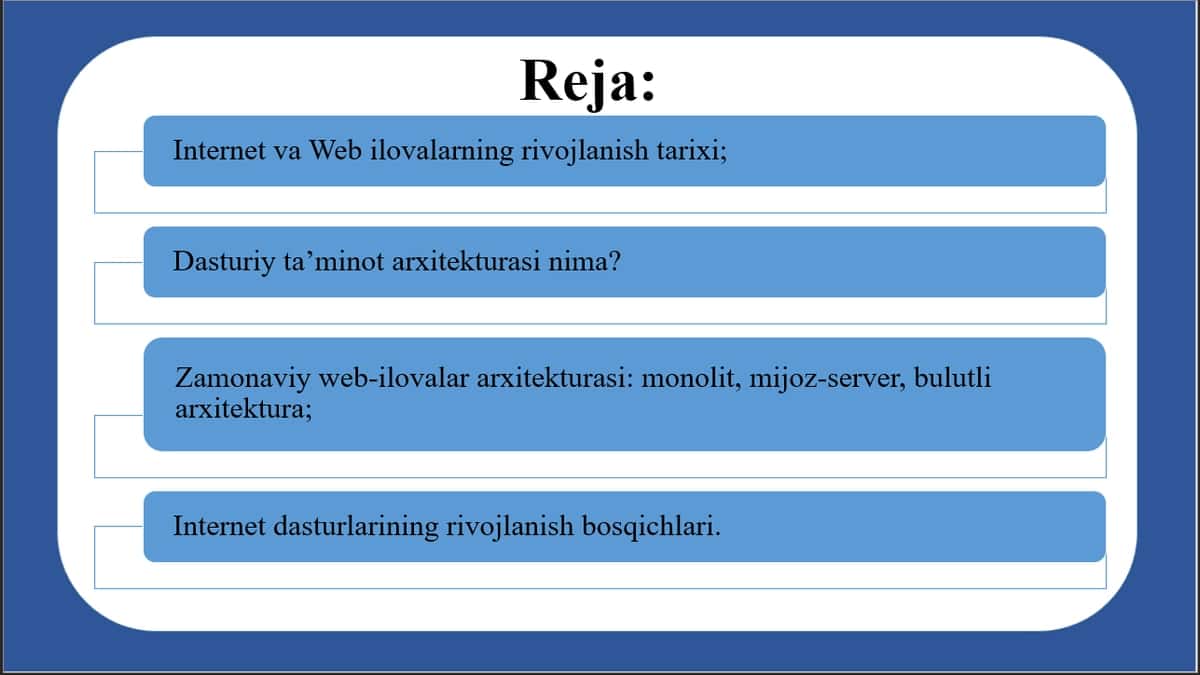 Reja:

Internet va Web ilovalarning rivojlanish tarixi;

Dasturiy ta’minot arxitekturasi nima?

Zamonaviy web-ilovalar arxitekturasi: monolit, mijoz-server, bulutli arxitektura;

Internet dasturlarining rivojlanish bosqichlari.